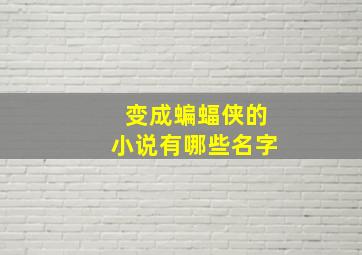 变成蝙蝠侠的
小说有哪些名字